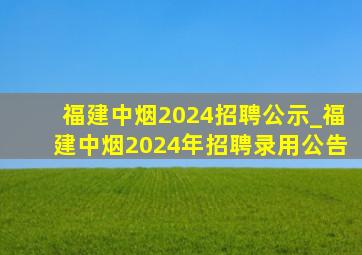 福建中烟2024招聘公示_福建中烟2024年招聘录用公告